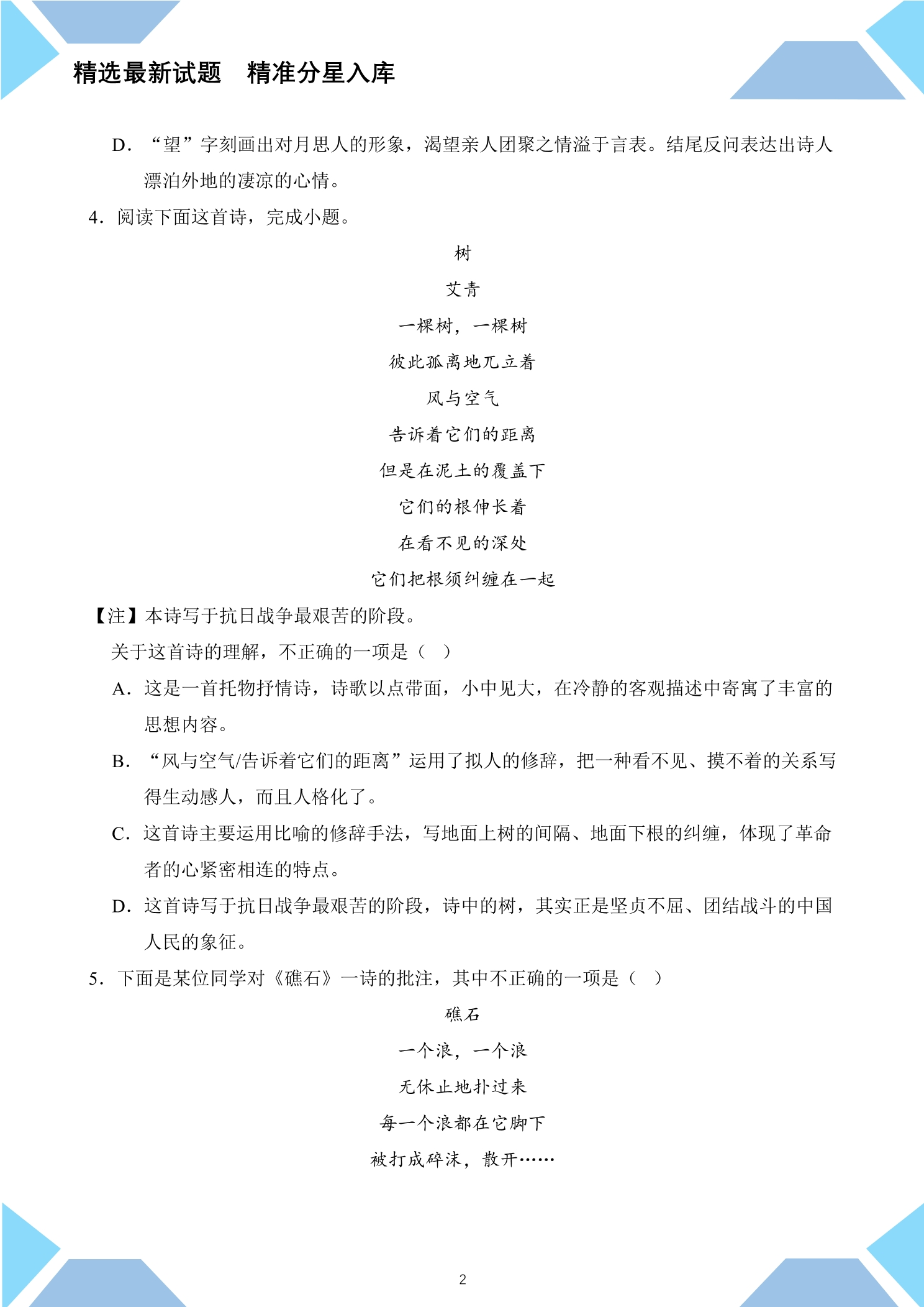 精选最新试题　精准分星入库

D．“望”字刻画出对月思人的形象，渴望亲人团聚之情溢于言表。结尾反问表达出诗人漂泊外地的凄凉的心情。

4．阅读下面这首诗，完成小题。

树

艾青

一棵树，一棵树

彼此孤离地兀立着

风与空气

告诉着它们的距离

但是在泥土的覆盖下

它们的根伸长着

在看不见的深处

它们把根须纠缠在一起

【注】本诗写于抗日战争最艰苦的阶段。

关于这首诗的理解，不正确的一项是（ ）

A．这是一首托物抒情诗，诗歌以点带面，小中见大，在冷静的客观描述中寄寓了丰富的思想内容。

B．“风与空气/告诉着它们的距离”运用了拟人的修辞，把一种看不见、摸不着的关系写得生动感人，而且人格化了。

C．这首诗主要运用比喻的修辞手法，写地面上树的间隔、地面下根的纠缠，体现了革命者的心紧密相连的特点。

D．这首诗写于抗日战争最艰苦的阶段，诗中的树，其实正是坚贞不屈、团结战斗的中国人民的象征。

5．下面是某位同学对《礁石》一诗的批注，其中不正确的一项是（ ）

礁石

一个浪，一个浪

无休止地扑过来

每一个浪都在它脚下

被打成碎沫，散开……

2